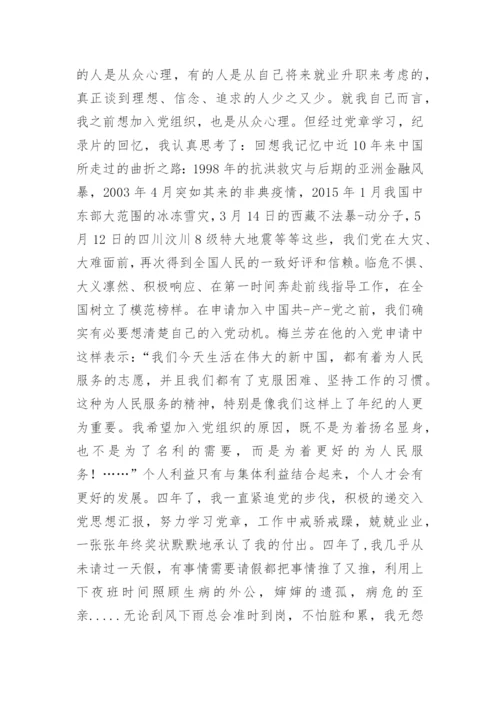 的人是从众心理，有的人是从自己将来就业升职来考虑的，真正谈到理想、信念、追求的人少之又少。就我自己而言，我之前想加入党组织，也是从众心理。但经过党章学习，纪录片的回忆，我认真思考了：回想我记忆中近10年来中国所走过的曲折之路：1998年的抗洪救灾与后期的亚洲金融风暴，2003年4月突如其来的非典疫情，2015年1月我国中东部大范围的冰冻雪灾，3月14日的西藏不法暴-动分子，5月12日的四川汶川8级特大地震等等这些，我们党在大灾、大难面前，再次得到全国人民的一致好评和信赖。临危不惧、大义凛然、积极响应、在第一时间奔赴前线指导工作，在全国树立了模范榜样。在申请加入中国共-产-党之前，我们确实有必要想清楚自己的入党动机。梅兰芳在他的入党申请中这样表示：“我们今天生活在伟大的新中国，都有着为人民服务的志愿，并且我们都有了克服困难、坚持工作的习惯。这种为人民服务的精神，特别是像我们这样上了年纪的人更为重要。我希望加入党组织的原因，既不是为着扬名显身，也不是为了名利的需要，而是为着更好的为人民服务！……”个人利益只有与集体利益结合起来，个人才会有更好的发展。四年了，我一直紧追党的步伐，积极的递交入党思想汇报，努力学习党章，工作中戒骄戒躁，兢兢业业，一张张年终奖状默默地承认了我的付出。四年了，我几乎从未请过一天假，有事情需要请假都把事情推了又推，利用上下夜班时间照顾生病的外公，婶婶的遗孤，病危的至亲.....无论刮风下雨总会准时到岗，不怕脏和累，我无怨